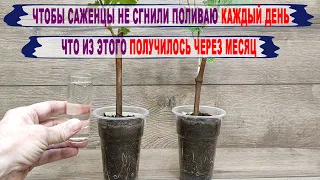 ЧТОБЫ САЖЕНЦЫ НЕ СГНИЛИ ПОЛИВАЮ КАЖДЫЙ ДЕНЬ

ЧТО ИЗ ЭТОГО ПОЛУЧИЛОСЬ ЧЕРЕЗ МЕСЯЦ